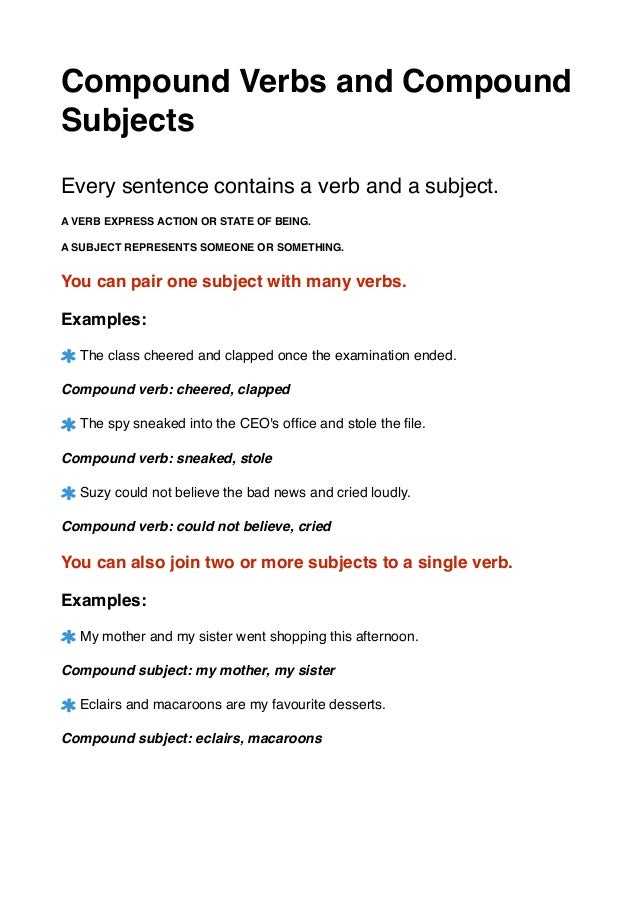 Compound Verbs and Compound Subjects

Every sentence contains a verb and a subject.

A VERB EXPRESS ACTION OR STATE OF BEING.

A SUBJECT REPRESENTS SOMEONE OR SOMETHING.

You can pair one subject with many verbs.

Examples:

The class cheered and clapped once the examination ended.

Compound verb: cheered, clapped

The spy sneaked into the CEO's office and stole the file.

Compound verb: sneaked, stole

Suzy could not believe the bad news and cried loudly.

Compound verb: could not believe, cried

You can also join two or more subjects to a single verb.

Examples:

My mother and my sister went shopping this afternoon.

Compound subject: my mother, my sister

Eclairs and macaroons are my favourite desserts.

Compound subject: eclairs, macaroons